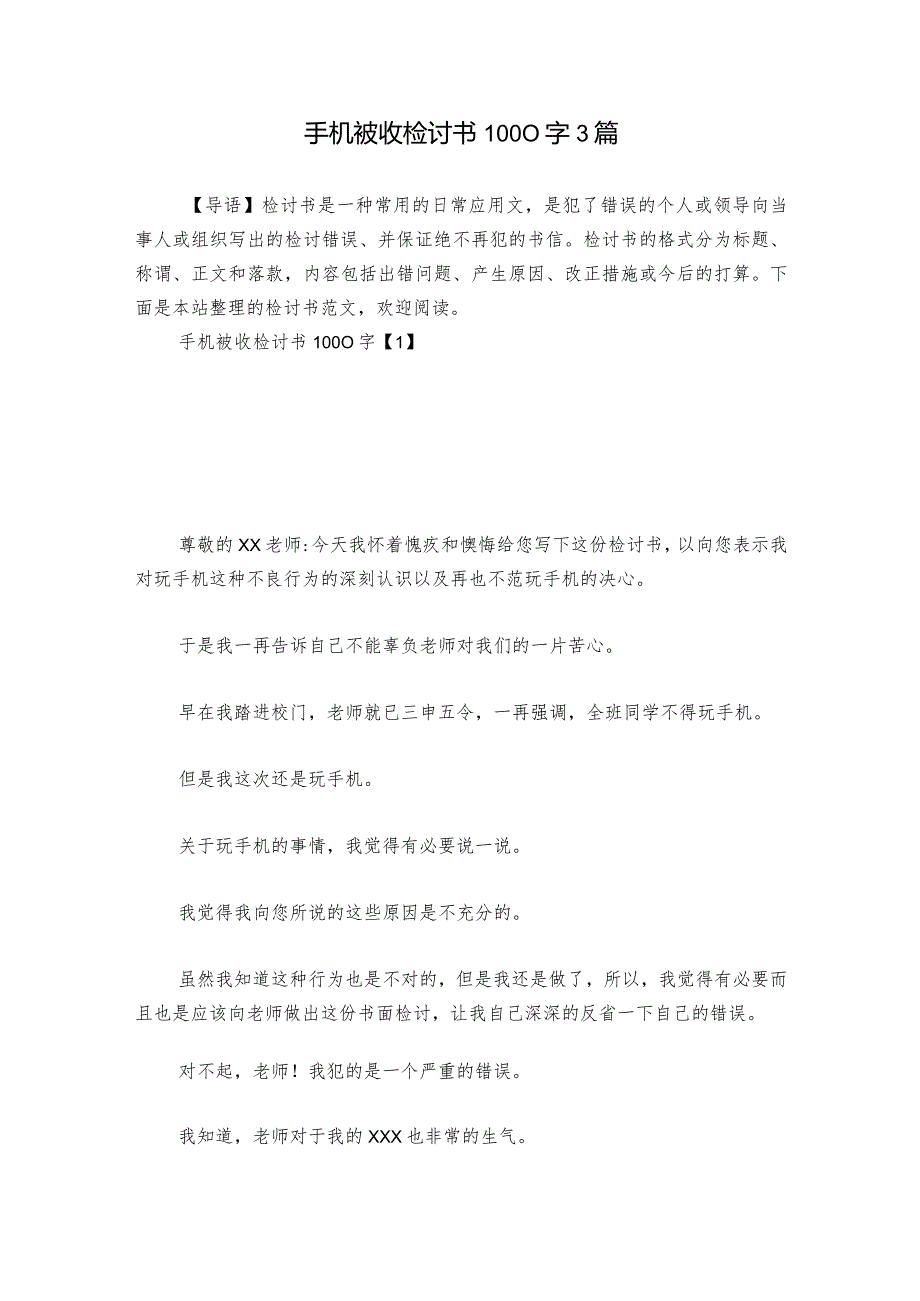 手机被收检讨书100O字3篇

【导语】检讨书是一种常用的日常应用文，是犯了错误的个人或领导向当事人或组织写出的检讨错误、并保证绝不再犯的书信。检讨书的格式分为标题、称谓、正文和落款，内容包括出错问题、产生原因、改正措施或今后的打算。下面是本站整理的检讨书范文，欢迎阅读。

手机被收检讨书100O字【1】

尊敬的XX老师:今天我怀着愧疚和懊悔给您写下这份检讨书，以向您表示我对玩手机这种不良行为的深刻认识以及再也不范玩手机的决心。

于是我一再告诉自己不能辜负老师对我们的一片苦心。

早在我踏进校门，老师就已三申五令，一再强调，全班同学不得玩手机。

但是我这次还是玩手机。

关于玩手机的事情，我觉得有必要说一说。

我觉得我向您所说的这些原因是不充分的。

虽然我知道这种行为也是不对的，但是我还是做了，所以，我觉得有必要而且也是应该向老师做出这份书面检讨，让我自己深深的反省一下自己的错误。

对不起，老师！我犯的是一个严重的错误。

我知道，老师对于我的XXX也非常的生气。